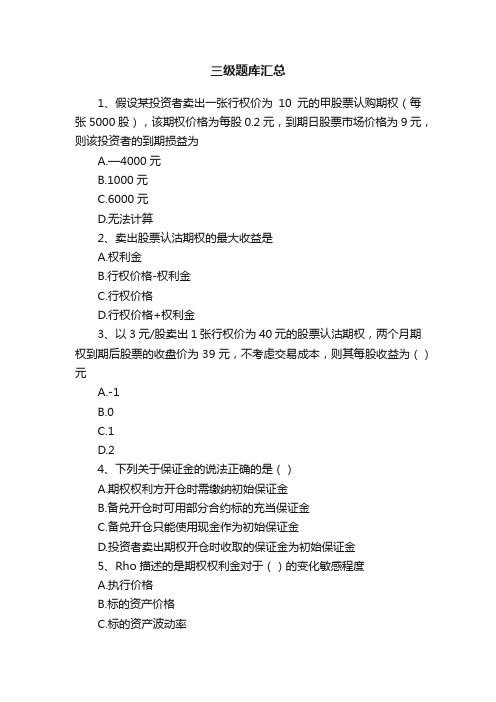 三级题库汇总

1、假设某投资者卖出一张行权价为 10 元的甲股票认购期权（每张 5000 股），该期权价格为每股 0.2 元，到期日股票市场价格为 9 元，则该投资者的到期损益为

A.—4000 元

B.1000 元

C.6000 元

D.无法计算

2、卖出股票认沽期权的最大收益是

A.权利金

B.行权价格-权利金

C.行权价格

D.行权价格+权利金

3、以 3 元/股卖出 1 张行权价为 40 元的股票认沽期权，两个月期权到期后股票的收盘价为 39 元，不考虑交易成本，则其每股收益为（ ）元

A.-1

B.0

C.1

D.2

4、下列关于保证金的说法正确的是（ ）

A.期权权利方开仓时需缴纳初始保证金

B.备兑开仓时可用部分合约标的充当保证金

C.备兑开仓只能使用现金作为初始保证金

D.投资者卖出期权开仓时收取的保证金为初始保证金

5、Rho 描述的是期权权利金对于（ ）的变化敏感程度

A.执行价格

B.标的资产价格

C.标的资产波动率